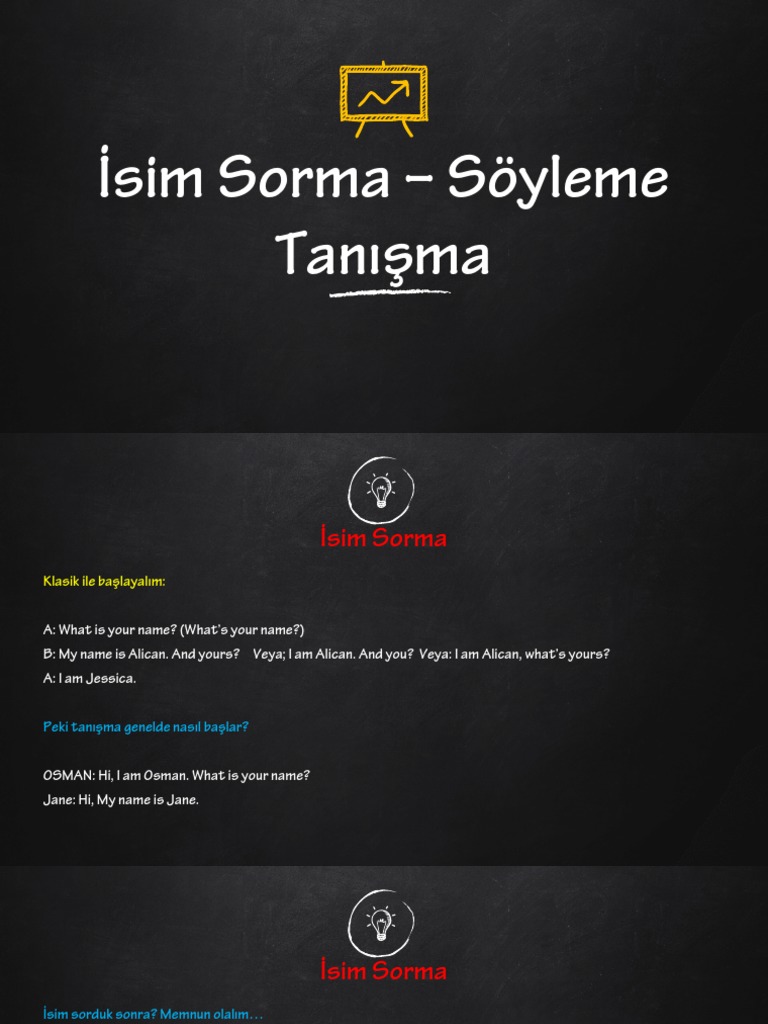 İsim Sorma – Söyleme
Tanışma

İsim Sorma

Klasik ile başlayalım:

A: What is your name? (What's your name?)
B: My name is Alican. And yours? Veya; I am Alican. And you? Veya: I am Alican, what's yours?
A: I am Jessica.

Peki tanışma genelde nasıl başlar?

OSMAN: Hi, I am Osman. What is your name?
Jane: Hi, My name is Jane.

İsim Sorma

İsim sorduk sonra? Memnun olalım…